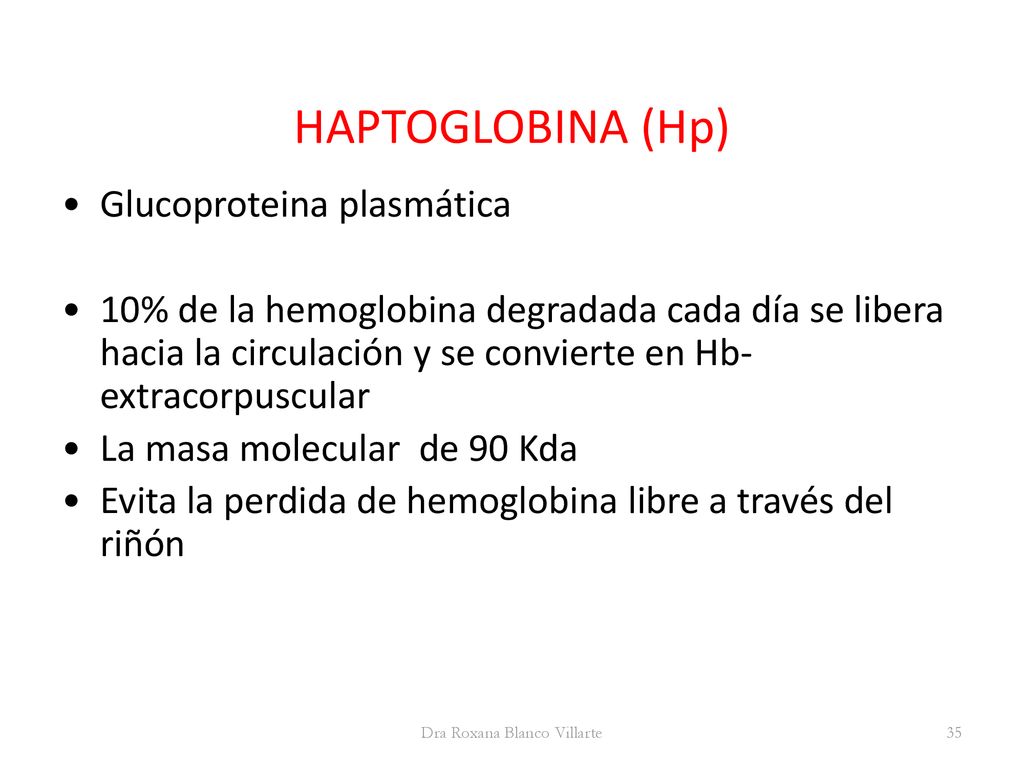 HAPTOGLOBINA (Hp)

• Glucoproteina plasmática

• 10% de la hemoglobina degradada cada día se libera hacia la circulación y se convierte en Hb-extracorpuscular

• La masa molecular de 90 Kda

• Evita la perdida de hemoglobina libre a través del riñón

Dra Roxana Blanco Villarte

35